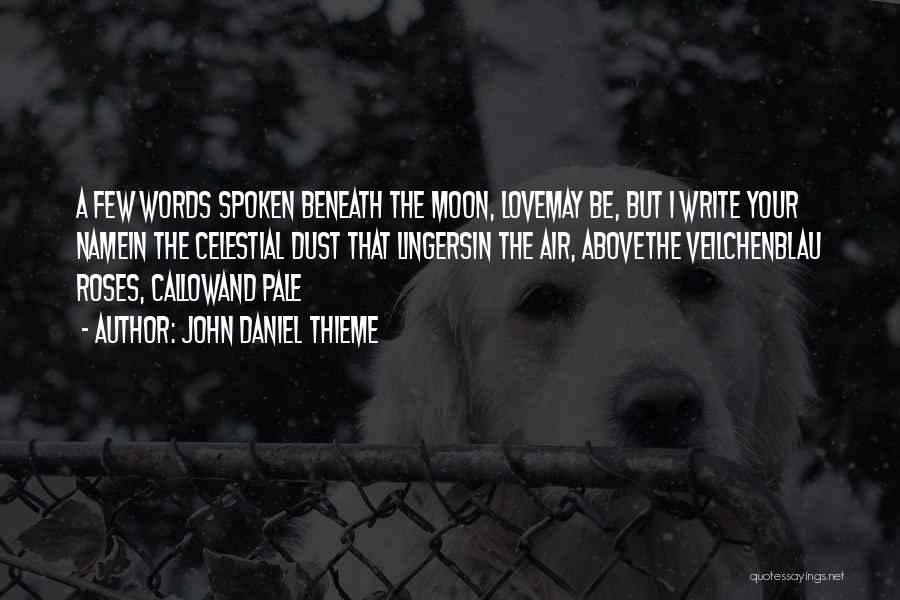 A FEW WORDS SPOKEN BENEATH THE MOON, LOVEMAY BE, BUT I WRITE YOUR NAMEIN THE CELESTIAL DUST THAT LINGERSIN THE AIR, ABOVETHE VEILCHENBLAU ROSES, CALLOWAND PALE

- AUTHOR: JOHN DANIEL THIEME

quotessayings.net